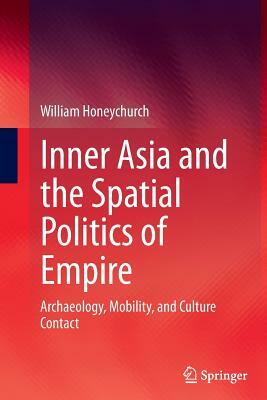 William Honeychurch

Inner Asia and the Spatial Politics of Empire

Archaeology, Mobility, and Culture Contact

Springer